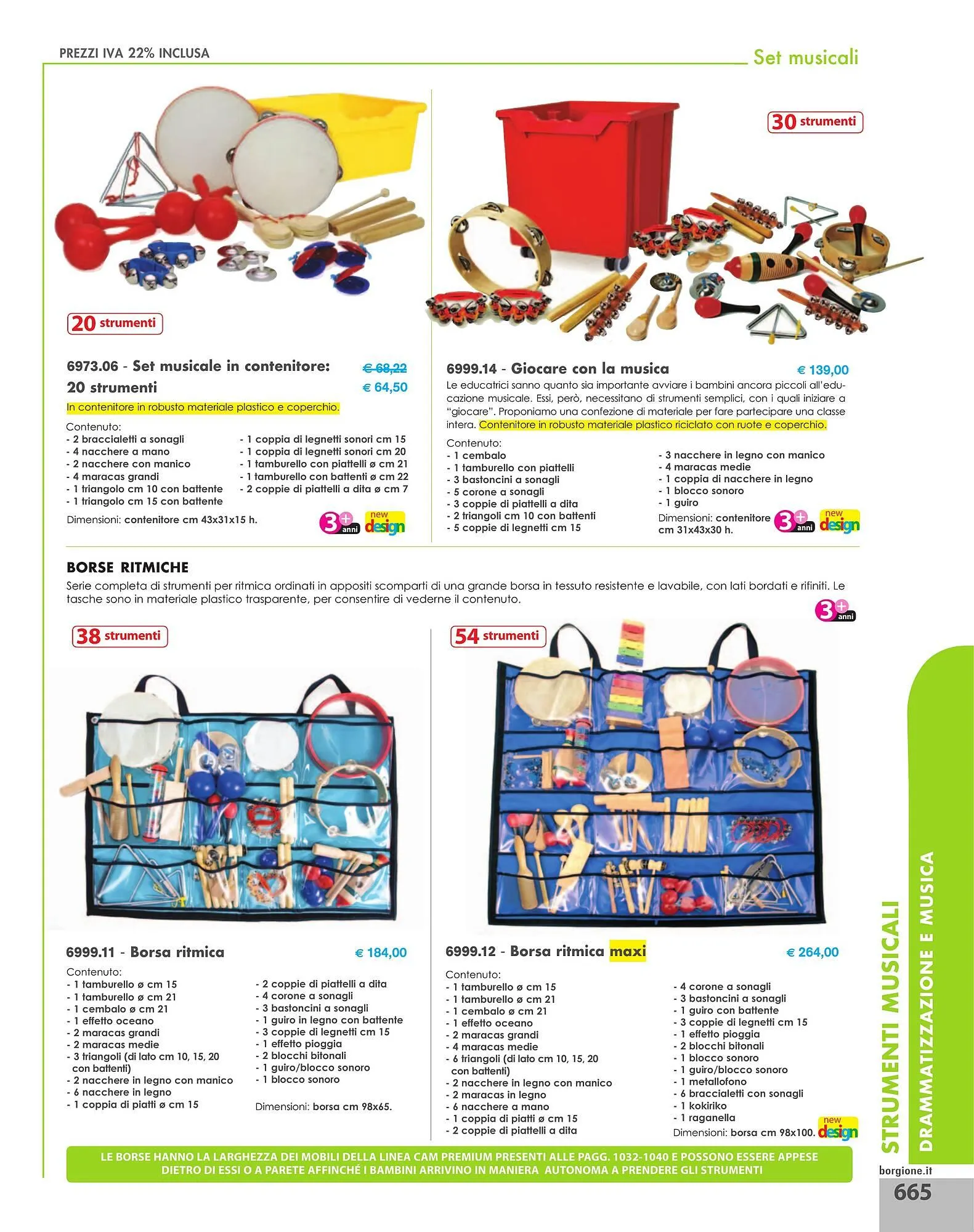 PREZZI IVA 22% INCLUSA

Set musicali

20 strumenti

6973.06 - Set musicale in contenitore: 20 strumenti

€ 68,22
€ 64,50

In contenitore in robusto materiale plastico e coperchio.

Contenuto:
- 2 braccialetti a sonagli
- 4 nacchere a mano
- 2 nacchere con manico
- 4 maracas grandi
- 1 triangolo cm 10 con battente
- 1 triangolo cm 15 con battente
- 1 coppia di legnetti sonori cm 15
- 1 coppia di legnetti sonori cm 20
- 1 tamburello con piattelli ø cm 21
- 1 tamburello con battenti ø cm 22
- 2 coppie di piattelli a dita ø cm 7

Dimensioni: contenitore cm 43x31x15 h.

3+ anni new design

30 strumenti

6999.14 - Giocare con la musica

€ 139,00

Le educatrici sanno quanto sia importante avviare i bambini ancora piccoli all'educazione musicale. Essi, però, necessitano di strumenti semplici, con i quali iniziare a "giocare". Proponiamo una confezione di materiale per fare partecipare una classe intera. Contenitore in robusto materiale plastico riciclato con ruote e coperchio.

Contenuto:
- 1 cembalo
- 1 tamburello con piattelli
- 3 bastoncini a sonagli
- 5 corone a sonagli
- 3 coppie di piattelli a dita
- 2 triangoli cm 10 con battenti
- 5 coppie di legnetti cm 15
- 3 nacchere in legno con manico
- 4 maracas medie
- 1 coppia di nacchere in legno
- 1 blocco sonoro
- 1 guiro

Dimensioni: contenitore cm 31x43x30 h.

3+ anni new design

BORSE RITMICHE

Serie completa di strumenti per ritmica ordinati in appositi scomparti di una grande borsa in tessuto resistente e lavabile, con lati bordati e rifiniti. Le tasche sono in materiale plastico trasparente, per consentire di vederne il contenuto.

3+ anni

38 strumenti

6999.11 - Borsa ritmica

€ 184,00

Contenuto:
- 1 tamburello ø cm 15
- 1 tamburello ø cm 21
- 1 cembalo ø cm 21
- 1 effetto oceano
- 2 maracas grandi
- 2 maracas medie
- 3 triangoli (di lato cm 10, 15, 20 con battenti)
- 2 nacchere in legno con manico
- 6 nacchere in legno
- 1 coppia di piatti ø cm 15
- 2 coppie di piattelli a dita
- 4 corone a sonagli
- 3 bastoncini a sonagli
- 1 guiro in legno con battente
- 3 coppie di legnetti cm 15
- 1 effetto pioggia
- 2 blocchi bitonali
- 1 guiro/blocco sonoro
- 1 blocco sonoro

Dimensioni: borsa cm 98x65.

54 strumenti

6999.12 - Borsa ritmica maxi

€ 264,00

Contenuto:
- 1 tamburello ø cm 15
- 1 tamburello ø cm 21
- 1 cembalo ø cm 21
- 1 effetto oceano
- 2 maracas grandi
- 4 maracas medie
- 6 triangoli (di lato cm 10, 15, 20 con battenti)
- 2 nacchere in legno con manico
- 2 maracas in legno
- 6 nacchere a mano
- 1 coppia di piatti ø cm 15
- 2 coppie di piattelli a dita
- 4 corone a sonagli
- 3 bastoncini a sonagli
- 1 guiro con battente
- 3 coppie di legnetti cm 15
- 1 effetto pioggia
- 2 blocchi bitonali
- 1 blocco sonoro
- 1 guiro/blocco sonoro
- 1 metallofono
- 6 braccialetti con sonagli
- 1 kokiriko
- 1 raganella

Dimensioni: borsa cm 98x100.

new design

LE BORSE HANNO LA LARGHEZZA DEI MOBILI DELLA LINEA CAM PREMIUM PRESENTI ALLE PAGG. 1032-1040 E POSSONO ESSERE APPESE DIETRO DI ESSI O A PARETE AFFINCHÉ I BAMBINI ARRIVINO IN MANIERA AUTONOMA A PRENDERE GLI STRUMENTI

STRUMENTI MUSICALI
DRAMMATIZZAZIONE E MUSICA

borgione.it
665